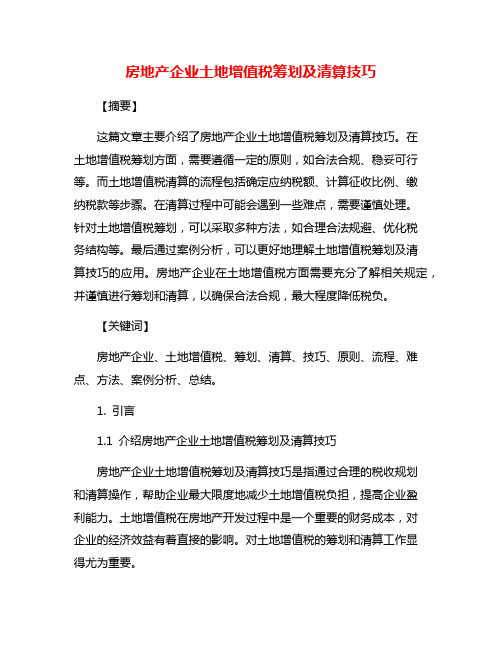 房地产企业土地增值税筹划及清算技巧

【摘要】

这篇文章主要介绍了房地产企业土地增值税筹划及清算技巧。在土地增值税筹划方面，需要遵循一定的原则，如合法合规、稳妥可行等。而土地增值税清算的流程包括确定应纳税额、计算征收比例、缴纳税款等步骤。在清算过程中可能会遇到一些难点，需要谨慎处理。针对土地增值税筹划，可以采取多种方法，如合理合法规避、优化税务结构等。最后通过案例分析，可以更好地理解土地增值税筹划及清算技巧的应用。房地产企业在土地增值税方面需要充分了解相关规定，并谨慎进行筹划和清算，以确保合法合规，最大程度降低税负。

【关键词】

房地产企业、土地增值税、筹划、清算、技巧、原则、流程、难点、方法、案例分析、总结。

1. 引言

1.1 介绍房地产企业土地增值税筹划及清算技巧

房地产企业土地增值税筹划及清算技巧是指通过合理的税收规划和清算操作，帮助企业最大限度地减少土地增值税负担，提高企业盈利能力。土地增值税在房地产开发过程中是一个重要的财务成本，对企业的经济效益有着直接的影响。对土地增值税的筹划和清算工作显得尤为重要。